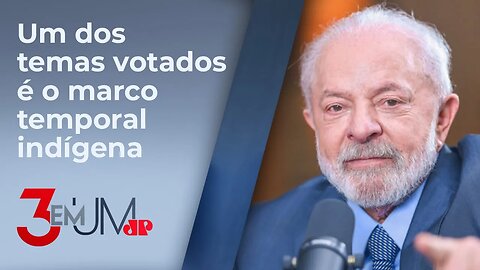 Um dos temas votados é o marco temporal indígena

3 EM UM JP